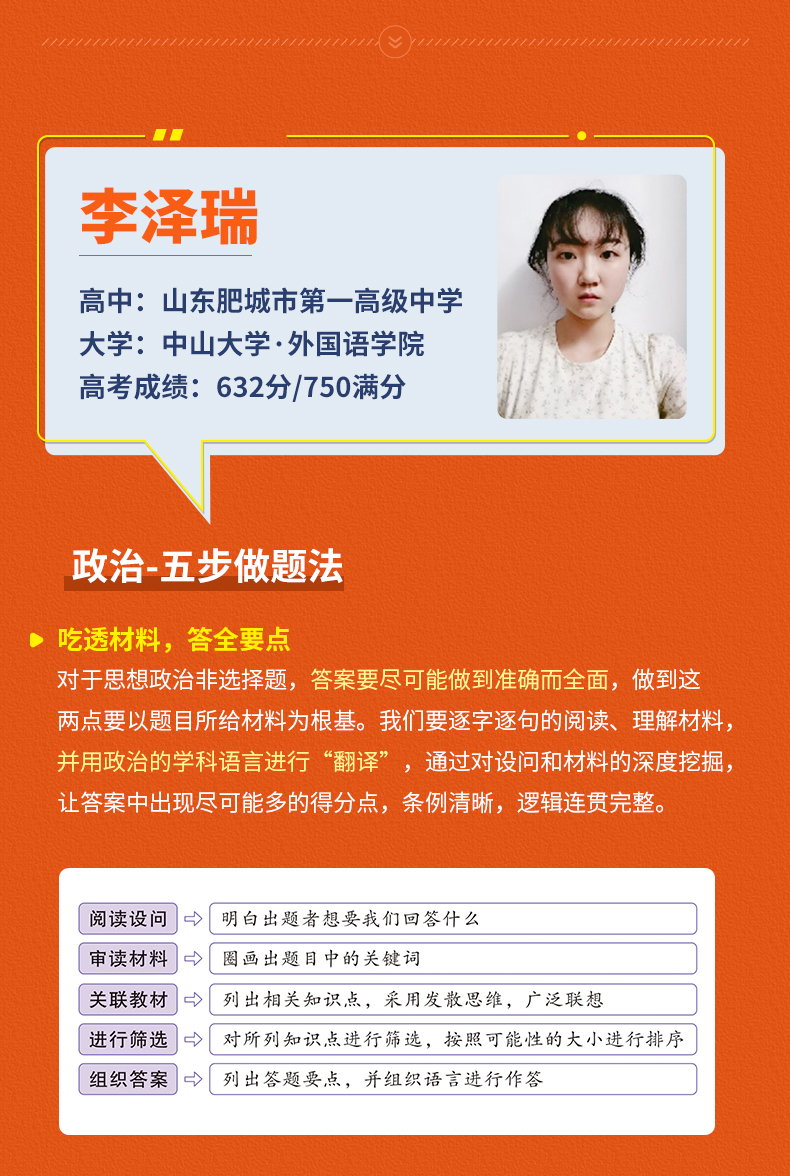 李泽瑞

高中：山东肥城市第一高级中学
大学：中山大学·外国语学院
高考成绩：632分/750满分

政治-五步做题法

吃透材料，答全要点

对于思想政治非选择题，答案要尽可能做到准确而全面，做到这两点要以题目所给材料为根基。我们要逐字逐句的阅读、理解材料，并用政治的学科语言进行“翻译”，通过对设问和材料的深度挖掘，让答案中出现尽可能多的得分点，条例清晰，逻辑连贯完整。

阅读设问 ⇨ 明白出题者想要我们回答什么
审读材料 ⇨ 圈画出题目中的关键词
关联教材 ⇨ 列出相关知识点，采用发散思维，广泛联想
进行筛选 ⇨ 对所列知识点进行筛选，按照可能性的大小进行排序
组织答案 ⇨ 列出答题要点，并组织语言进行作答